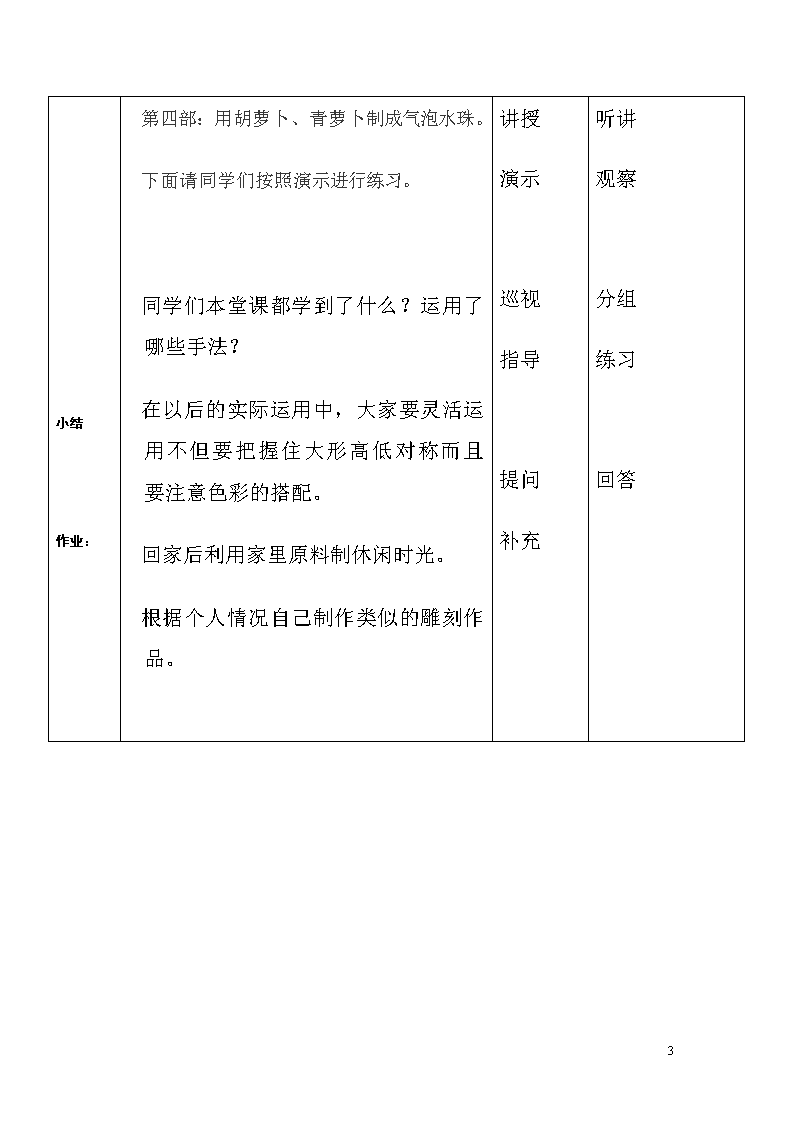 | 小结<br><br>作业： | 第四部：用胡萝卜、青萝卜制成气泡水珠。<br><br>下面请同学们按照演示进行练习。<br><br>同学们本堂课都学到了什么？运用了哪些手法？<br><br>在以后的实际运用中，大家要灵活运用不但要把握住大形高低对称而且要注意色彩的搭配。<br><br>回家后利用家里原料制休闲时光。<br><br>根据个人情况自己制作类似的雕刻作品。 | 讲授<br><br>演示<br><br>巡视<br><br>指导<br><br>提问<br><br>补充 | 听讲<br><br>观察<br><br>分组<br><br>练习<br><br>回答 |
|---|---|---|---|

3